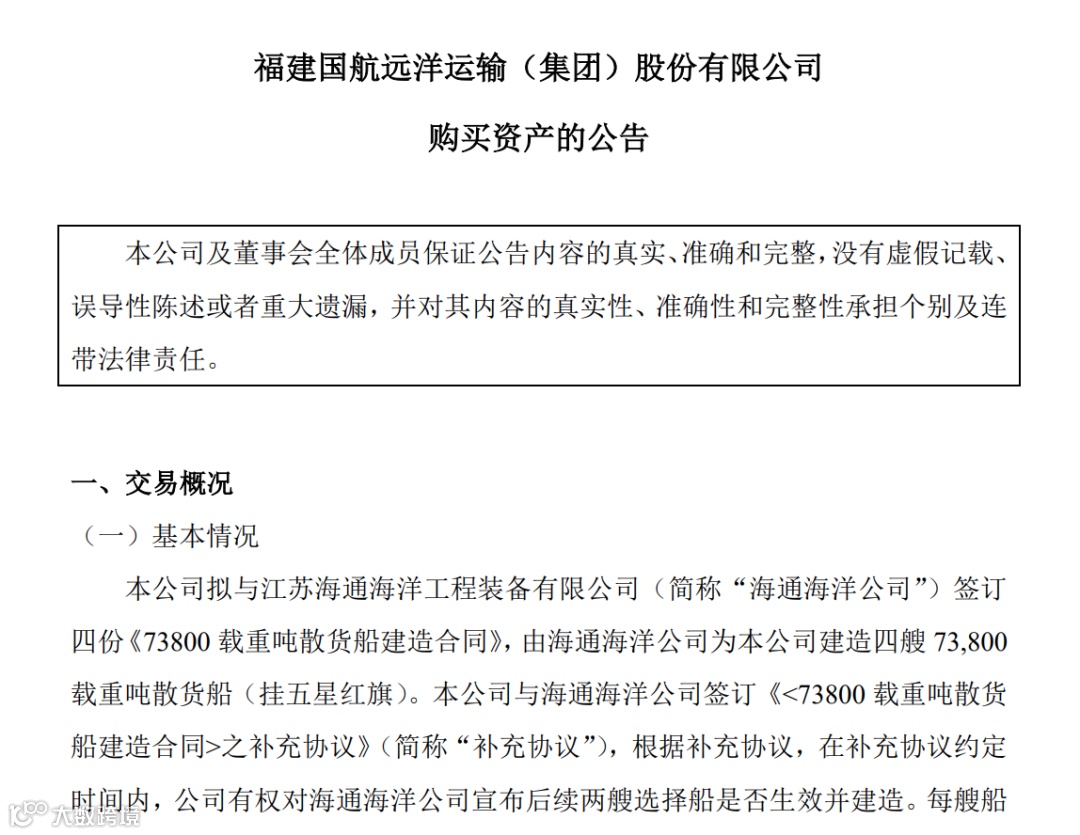 福建国航远洋运输（集团）股份有限公司

购买资产的公告

本公司及董事会全体成员保证公告内容的真实、准确和完整，没有虚假记载、误导性陈述或者重大遗漏，并对其内容的真实性、准确性和完整性承担个别及连带法律责任。

一、交易概况

（一）基本情况

本公司拟与江苏海通海洋工程装备有限公司（简称“海通海洋公司”）签订四份《73800 载重吨散货船建造合同》，由海通海洋公司为本公司建造四艘 73,800 载重吨散货船（挂五星红旗）。本公司与海通海洋公司签订《<73800 载重吨散货船建造合同>之补充协议》（简称“补充协议”），根据补充协议，在补充协议约定时间内，公司有权对海通海洋公司宣布后续两艘选择船是否生效并建造。每艘船

大数跨境